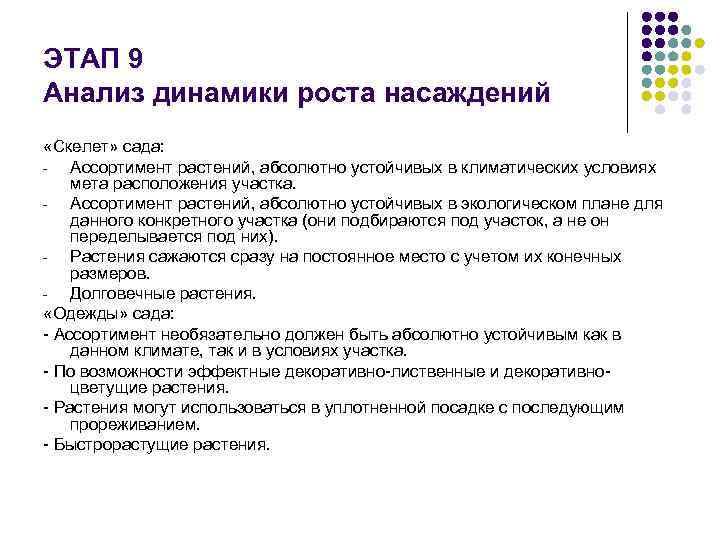 ЭТАП 9
Анализ динамики роста насаждений

«Скелет» сада:
- Ассортимент растений, абсолютно устойчивых в климатических условиях мета расположения участка.
- Ассортимент растений, абсолютно устойчивых в экологическом плане для данного конкретного участка (они подбираются под участок, а не он переделывается под них).
- Растения сажаются сразу на постоянное место с учетом их конечных размеров.
- Долговечные растения.
«Одежды» сада:
- Ассортимент необязательно должен быть абсолютно устойчивым как в данном климате, так и в условиях участка.
- По возможности эффектные декоративно-лиственные и декоративно-цветущие растения.
- Растения могут использоваться в уплотненной посадке с последующим прореживанием.
- Быстрорастущие растения.